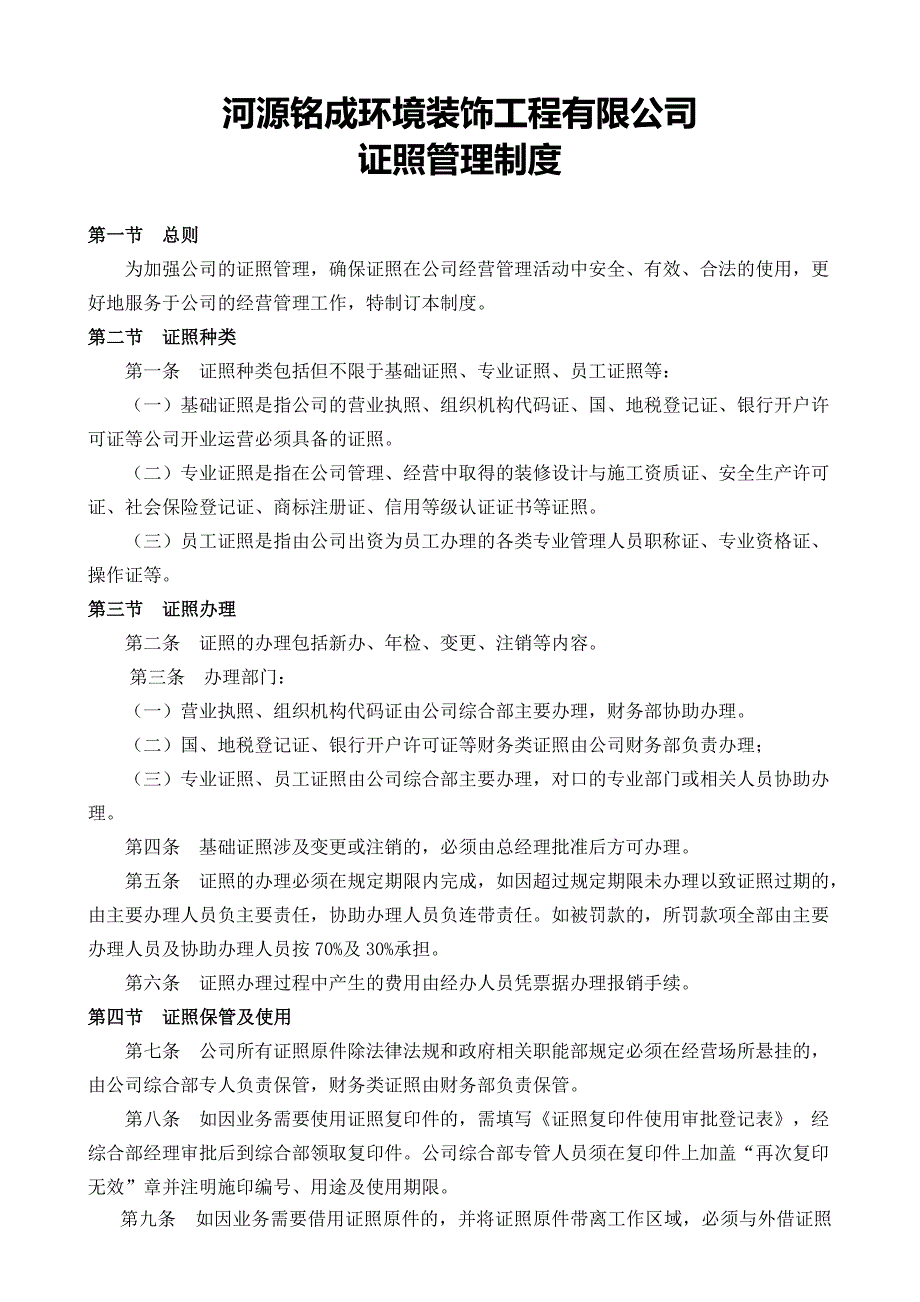 河源铭成环境装饰工程有限公司
证照管理制度

第一节　总则

为加强公司的证照管理，确保证照在公司经营管理活动中安全、有效、合法的使用，更好地服务于公司的经营管理工作，特制订本制度。

第二节　证照种类

第一条　证照种类包括但不限于基础证照、专业证照、员工证照等：

（一）基础证照是指公司的营业执照、组织机构代码证、国、地税登记证、银行开户许可证等公司开业运营必须具备的证照。

（二）专业证照是指在公司管理、经营中取得的装修设计与施工资质证、安全生产许可证、社会保险登记证、商标注册证、信用等级认证证书等证照。

（三）员工证照是指由公司出资为员工办理的各类专业管理人员职称证、专业资格证、操作证等。

第三节　证照办理

第二条　证照的办理包括新办、年检、变更、注销等内容。

第三条　办理部门：

（一）营业执照、组织机构代码证由公司综合部主要办理，财务部协助办理。

（二）国、地税登记证、银行开户许可证等财务类证照由公司财务部负责办理；

（三）专业证照、员工证照由公司综合部主要办理，对口的专业部门或相关人员协助办理。

第四条　基础证照涉及变更或注销的，必须由总经理批准后方可办理。

第五条　证照的办理必须在规定期限内完成，如因超过规定期限未办理以致证照过期的，由主要办理人员负主要责任，协助办理人员负连带责任。如被罚款的，所罚款项全部由主要办理人员及协助办理人员按 70%及 30%承担。

第六条　证照办理过程中产生的费用由经办人员凭票据办理报销手续。

第四节　证照保管及使用

第七条　公司所有证照原件除法律法规和政府相关职能部规定必须在经营场所悬挂的，由公司综合部专人负责保管，财务类证照由财务部负责保管。

第八条　如因业务需要使用证照复印件的，需填写《证照复印件使用审批登记表》，经综合部经理审批后到综合部领取复印件。公司综合部专管人员须在复印件上加盖“再次复印无效”章并注明施印编号、用途及使用期限。

第九条　如因业务需要借用证照原件的，并将证照原件带离工作区域，必须与外借证照